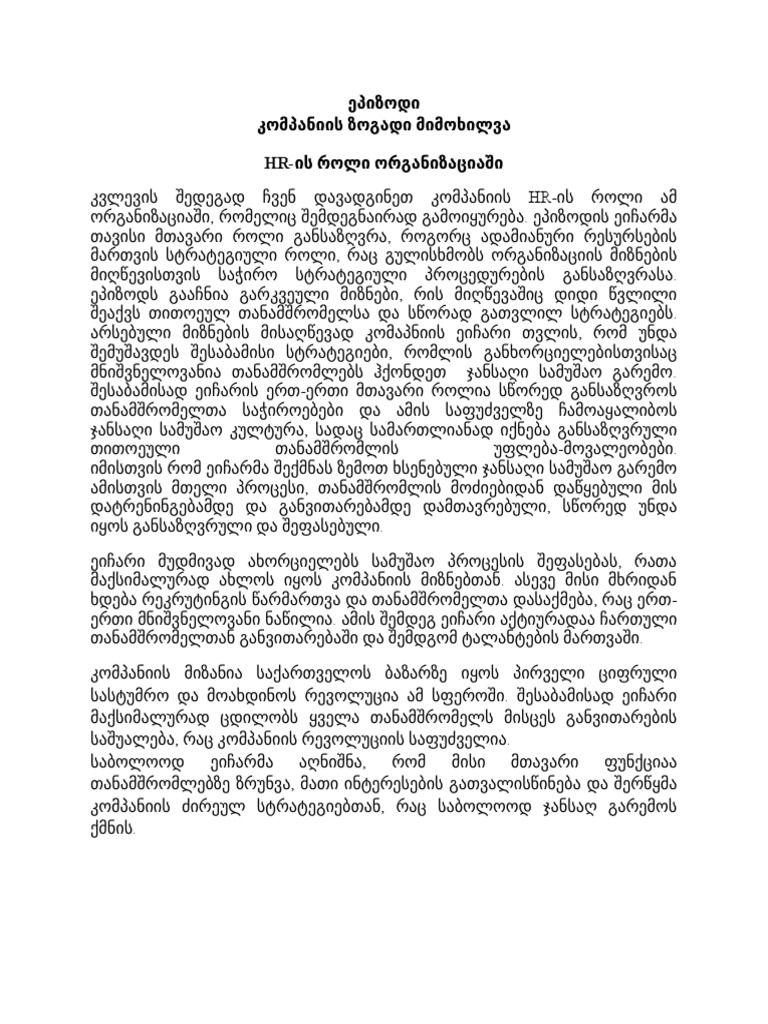 ეპიზოდი
კომპანიის ზოგადი მიმოხილვა

HR-ის როლი ორგანიზაციაში

კვლევის შედეგად ჩვენ დავადგინეთ კომპანიის HR-ის როლი ამ ორგანიზაციაში, რომელიც შემდეგნაირად გამოიყურება. ეპიზოდის ეიჩარმა თავისი მთავარი როლი განსაზღვრა, როგორც ადამიანური რესურსების მართვის სტრატეგიული როლი, რაც გულისხმობს ორგანიზაციის მიზნების მიღწევისთვის საჭირო სტრატეგიული პროცედურების განსაზღვრასა. ეპიზოდს გააჩნია გარკვეული მიზნები, რის მიღწევაშიც დიდი წვლილი შეაქვს თითოეულ თანამშრომელსა და სწორად გათვლილ სტრატეგიებს. არსებული მიზნების მისაღწევად კომაპნიის ეიჩარი თვლის, რომ უნდა შემუშავდეს შესაბამისი სტრატეგიები, რომლის განხორციელებისთვისაც მნიშვნელოვანია თანამშრომლებს ჰქონდეთ ჯანსაღი სამუშაო გარემო. შესაბამისად ეიჩარის ერთ-ერთი მთავარი როლია სწორედ განსაზღვროს თანამშრომელთა საჭიროებები და ამის საფუძველზე ჩამოაყალიბოს ჯანსაღი სამუშაო კულტურა, სადაც სამართლიანად იქნება განსაზღვრული თითოეული თანამშრომლის უფლება-მოვალეობები. იმისთვის რომ ეიჩარმა შექმნას ზემოთ ხსენებული ჯანსაღი სამუშაო გარემო ამისთვის მთელი პროცესი, თანამშრომლის მოძიებიდან დაწყებული მის დატრენინგებამდე და განვითარებამდე დამთავრებული, სწორედ უნდა იყოს განსაზღვრული და შეფასებული.

ეიჩარი მუდმივად ახორციელებს სამუშაო პროცესის შეფასებას, რათა მაქსიმალურად ახლოს იყოს კომპანიის მიზნებთან. ასევე მისი მხრიდან ხდება რეკრუტინგის წარმართვა და თანამშრომელთა დასაქმება, რაც ერთ-ერთი მნიშვნელოვანი ნაწილია. ამის შემდეგ ეიჩარი აქტიურადაა ჩართული თანამშრომელთან განვითარებაში და შემდგომ ტალანტების მართვაში.

კომპანიის მიზანია საქართველოს ბაზარზე იყოს პირველი ციფრული სასტუმრო და მოახდინოს რევოლუცია ამ სფეროში. შესაბამისად ეიჩარი მაქსიმალურად ცდილობს ყველა თანამშრომელს მისცეს განვითარების საშუალება, რაც კომპანიის რევოლუციის საფუძველია.
საბოლოოდ ეიჩარმა აღნიშნა, რომ მისი მთავარი ფუნქციაა თანამშრომლებზე ზრუნვა, მათი ინტერესების გათვალისწინება და შერწყმა კომპანიის ძირეულ სტრატეგიებთან, რაც საბოლოოდ ჯანსაღ გარემოს ქმნის.